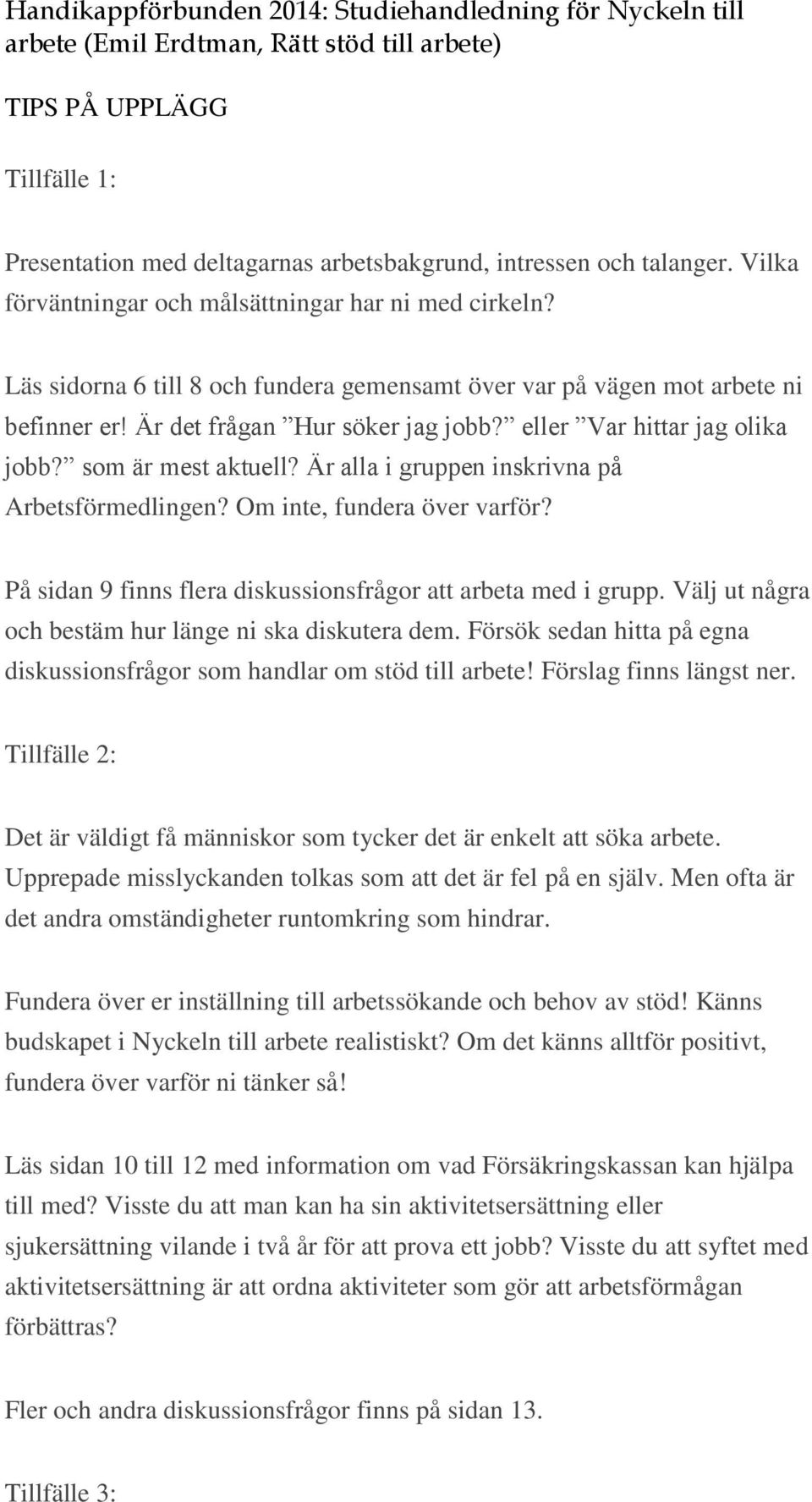 Handikappförbunden 2014: Studiehandledning för Nyckeln till arbete (Emil Erdtman, Rätt stöd till arbete)

TIPS PÅ UPPLÄGG

Tillfälle 1:

Presentation med deltagarnas arbetsbakgrund, intressen och talanger. Vilka förväntningar och målsättningar har ni med cirkeln?

Läs sidorna 6 till 8 och fundera gemensamt över var på vägen mot arbete ni befinner er! Är det frågan ”Hur söker jag jobb?” eller ”Var hittar jag olika jobb?” som är mest aktuell? Är alla i gruppen inskrivna på Arbetsförmedlingen? Om inte, fundera över varför?

På sidan 9 finns flera diskussionsfrågor att arbeta med i grupp. Välj ut några och bestäm hur länge ni ska diskutera dem. Försök sedan hitta på egna diskussionsfrågor som handlar om stöd till arbete! Förslag finns längst ner.

Tillfälle 2:

Det är väldigt få människor som tycker det är enkelt att söka arbete. Upprepade misslyckanden tolkas som att det är fel på en själv. Men ofta är det andra omständigheter runtomkring som hindrar.

Fundera över er inställning till arbetssökande och behov av stöd! Känns budskapet i Nyckeln till arbete realistiskt? Om det känns alltför positivt, fundera över varför ni tänker så!

Läs sidan 10 till 12 med information om vad Försäkringskassan kan hjälpa till med? Visste du att man kan ha sin aktivitetsersättning eller sjukersättning vilande i två år för att prova ett jobb? Visste du att syftet med aktivitetsersättning är att ordna aktiviteter som gör att arbetsförmågan förbättras?

Fler och andra diskussionsfrågor finns på sidan 13.

Tillfälle 3: